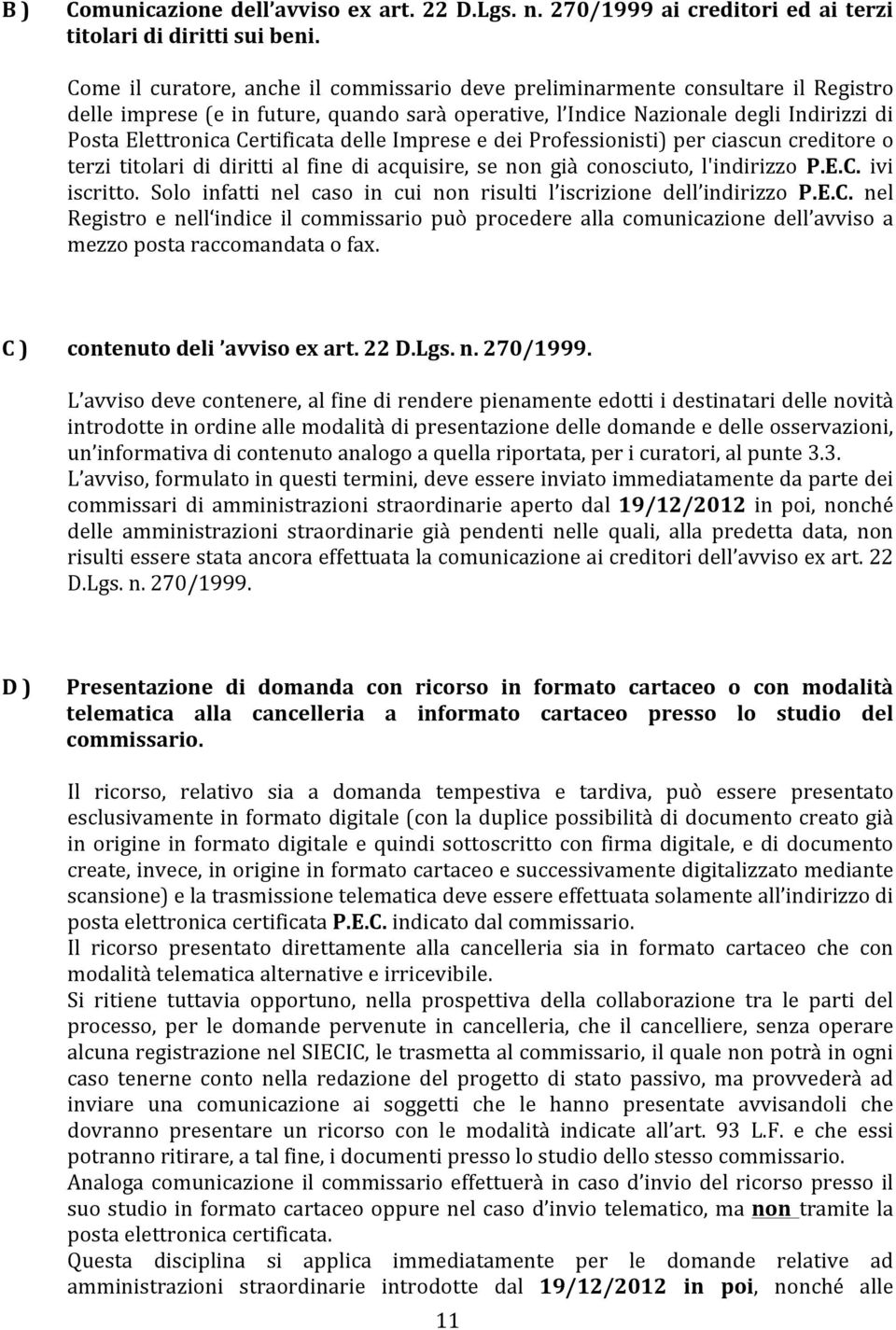 B ) Comunicazione dell'avviso ex art. 22 D.Lgs. n. 270/1999 ai creditori ed ai terzi titolari di diritti sui beni.

Come il curatore, anche il commissario deve preliminarmente consultare il Registro delle imprese (e in future, quando sarà operative, l'Indice Nazionale degli Indirizzi di Posta Elettronica Certificata delle Imprese e dei Professionisti) per ciascun creditore o terzi titolari di diritti al fine di acquisire, se non già conosciuto, l'indirizzo P.E.C. ivi iscritto. Solo infatti nel caso in cui non risulti l'iscrizione dell'indirizzo P.E.C. nel Registro e nell'indice il commissario può procedere alla comunicazione dell'avviso a mezzo posta raccomandata o fax.

C ) contenuto deli 'avviso ex art. 22 D.Lgs. n. 270/1999.

L'avviso deve contenere, al fine di rendere pienamente edotti i destinatari delle novità introdotte in ordine alle modalità di presentazione delle domande e delle osservazioni, un'informativa di contenuto analogo a quella riportata, per i curatori, al punte 3.3.
L'avviso, formulato in questi termini, deve essere inviato immediatamente da parte dei commissari di amministrazioni straordinarie aperto dal 19/12/2012 in poi, nonché delle amministrazioni straordinarie già pendenti nelle quali, alla predetta data, non risulti essere stata ancora effettuata la comunicazione ai creditori dell'avviso ex art. 22 D.Lgs. n. 270/1999.

D ) Presentazione di domanda con ricorso in formato cartaceo o con modalità telematica alla cancelleria a informato cartaceo presso lo studio del commissario.

Il ricorso, relativo sia a domanda tempestiva e tardiva, può essere presentato esclusivamente in formato digitale (con la duplice possibilità di documento creato già in origine in formato digitale e quindi sottoscritto con firma digitale, e di documento create, invece, in origine in formato cartaceo e successivamente digitalizzato mediante scansione) e la trasmissione telematica deve essere effettuata solamente all'indirizzo di posta elettronica certificata P.E.C. indicato dal commissario.
Il ricorso presentato direttamente alla cancelleria sia in formato cartaceo che con modalità telematica alternative e irricevibile.
Si ritiene tuttavia opportuno, nella prospettiva della collaborazione tra le parti del processo, per le domande pervenute in cancelleria, che il cancelliere, senza operare alcuna registrazione nel SIECIC, le trasmetta al commissario, il quale non potrà in ogni caso tenerne conto nella redazione del progetto di stato passivo, ma provvederà ad inviare una comunicazione ai soggetti che le hanno presentate avvisandoli che dovranno presentare un ricorso con le modalità indicate all'art. 93 L.F. e che essi potranno ritirare, a tal fine, i documenti presso lo studio dello stesso commissario.
Analoga comunicazione il commissario effettuerà in caso d'invio del ricorso presso il suo studio in formato cartaceo oppure nel caso d'invio telematico, ma non tramite la posta elettronica certificata.
Questa disciplina si applica immediatamente per le domande relative ad amministrazioni straordinarie introdotte dal 19/12/2012 in poi, nonché alle

11